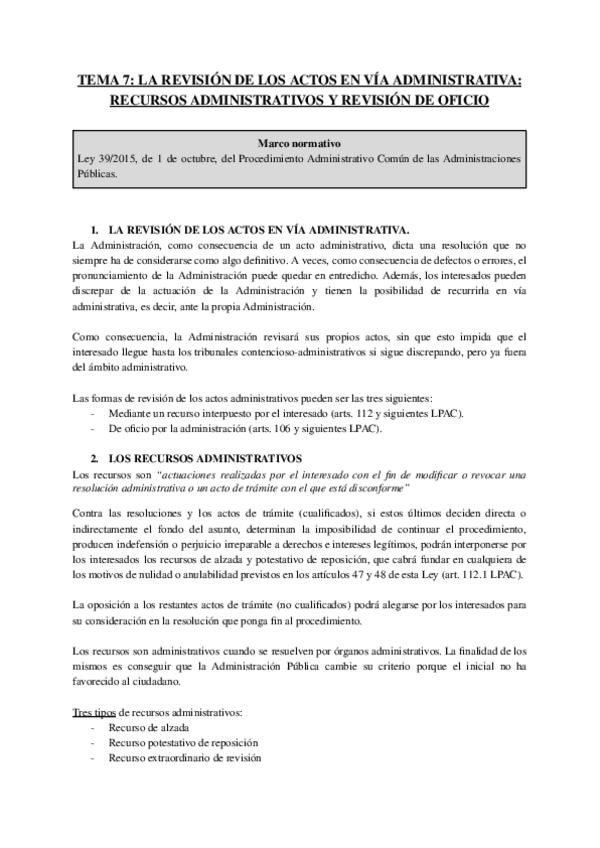 TEMA 7: LA REVISIÓN DE LOS ACTOS EN VÍA ADMINISTRATIVA: RECURSOS ADMINISTRATIVOS Y REVISIÓN DE OFICIO

Marco normativo
Ley 39/2015, de 1 de octubre, del Procedimiento Administrativo Común de las Administraciones Públicas.

1. LA REVISIÓN DE LOS ACTOS EN VÍA ADMINISTRATIVA.
La Administración, como consecuencia de un acto administrativo, dicta una resolución que no siempre ha de considerarse como algo definitivo. A veces, como consecuencia de defectos o errores, el pronunciamiento de la Administración puede quedar en entredicho. Además, los interesados pueden discrepar de la actuación de la Administración y tienen la posibilidad de recurrirla en vía administrativa, es decir, ante la propia Administración.

Como consecuencia, la Administración revisará sus propios actos, sin que esto impida que el interesado llegue hasta los tribunales contencioso-administrativos si sigue discrepando, pero ya fuera del ámbito administrativo.

Las formas de revisión de los actos administrativos pueden ser las tres siguientes:
- Mediante un recurso interpuesto por el interesado (arts. 112 y siguientes LPAC).
- De oficio por la administración (arts. 106 y siguientes LPAC).

2. LOS RECURSOS ADMINISTRATIVOS
Los recursos son "actuaciones realizadas por el interesado con el fin de modificar o revocar una resolución administrativa o un acto de trámite con el que está disconforme"

Contra las resoluciones y los actos de trámite (cualificados), si estos últimos deciden directa o indirectamente el fondo del asunto, determinan la imposibilidad de continuar el procedimiento, producen indefensión o perjuicio irreparable a derechos e intereses legítimos, podrán interponerse por los interesados los recursos de alzada y potestativo de reposición, que cabrá fundar en cualquiera de los motivos de nulidad o anulabilidad previstos en los artículos 47 y 48 de esta Ley (art. 112.1 LPAC).

La oposición a los restantes actos de trámite (no cualificados) podrá alegarse por los interesados para su consideración en la resolución que ponga fin al procedimiento.

Los recursos son administrativos cuando se resuelven por órganos administrativos. La finalidad de los mismos es conseguir que la Administración Pública cambie su criterio porque el inicial no ha favorecido al ciudadano.

Tres tipos de recursos administrativos:
- Recurso de alzada
- Recurso potestativo de reposición
- Recurso extraordinario de revisión